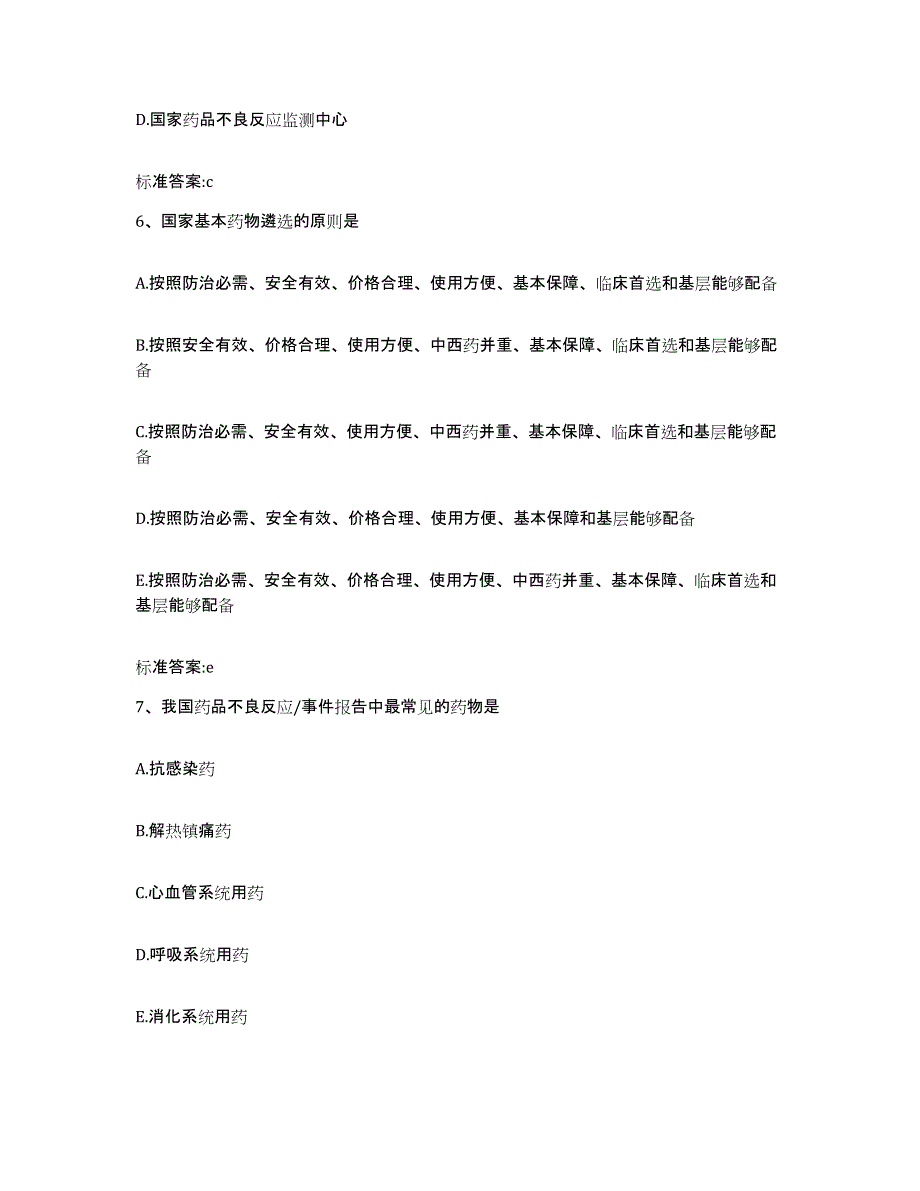 D.国家药品不良反应监测中心

标准答案:c

6、国家基本药物遴选的原则是

A.按照防治必需、安全有效、价格合理、使用方便、基本保障、临床首选和基层能够配备

B.按照安全有效、价格合理、使用方便、中西药并重、基本保障、临床首选和基层能够配备

C.按照防治必需、安全有效、使用方便、中西药并重、基本保障、临床首选和基层能够配备

D.按照防治必需、安全有效、价格合理、使用方便、基本保障和基层能够配备

E.按照防治必需、安全有效、价格合理、使用方便、中西药并重、基本保障、临床首选和基层能够配备

标准答案:e

7、我国药品不良反应/事件报告中最常见的药物是

A.抗感染药

B.解热镇痛药

C.心血管系统用药

D.呼吸系统用药

E.消化系统用药